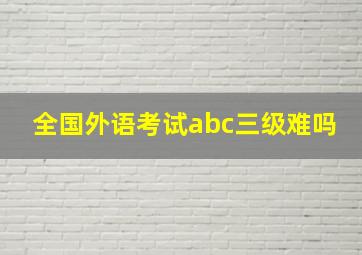 全国外语考试abc三级难吗